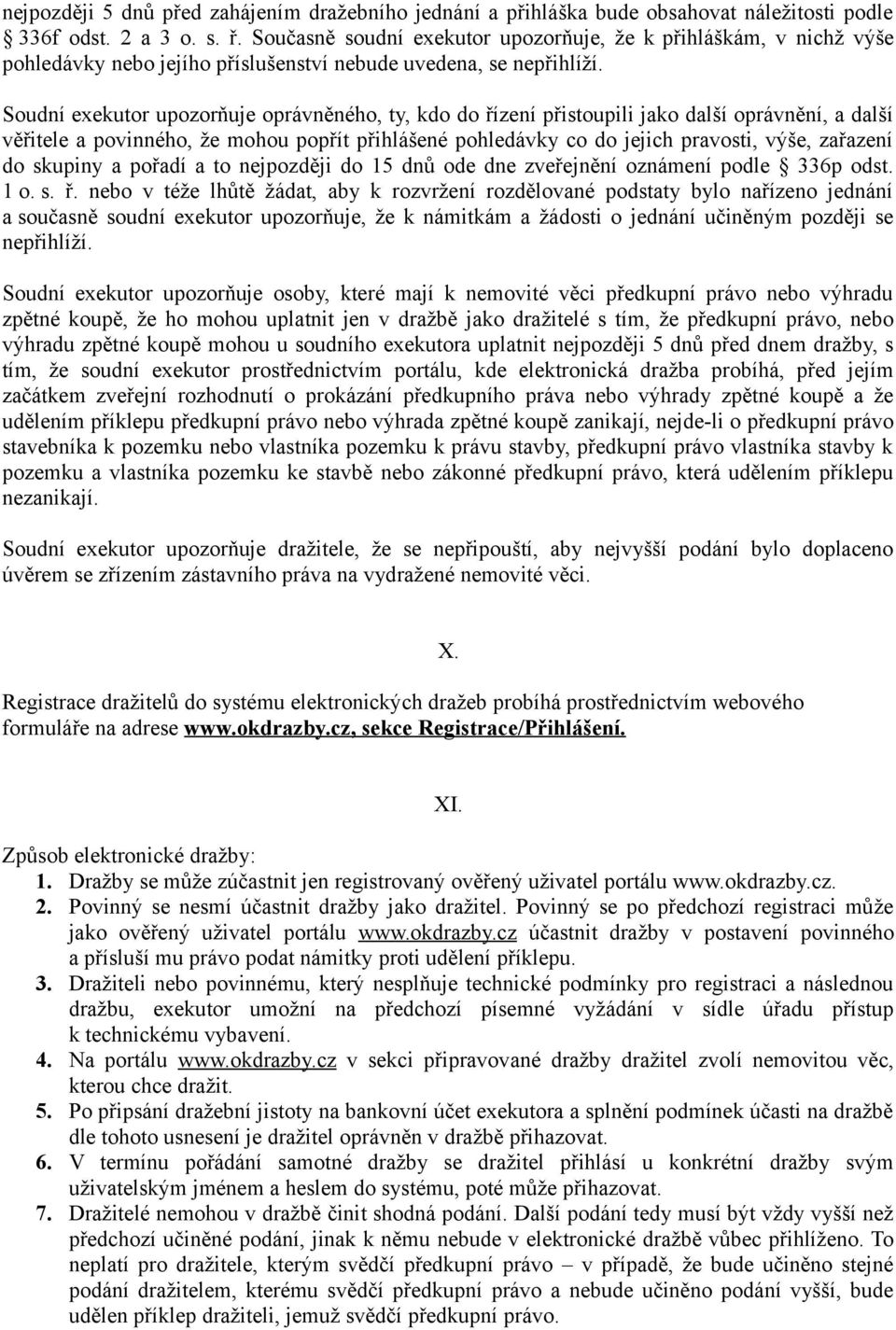 nejpozději 5 dnů před zahájením dražebního jednání a přihláška bude obsahovat náležitosti podle § 336f odst. 2 a 3 o. s. ř. Současně soudní exekutor upozorňuje, že k přihláškám, v nichž výše pohledávky nebo jejího příslušenství nebude uvedena, se nepřihlíží.

Soudní exekutor upozorňuje oprávněného, ty, kdo do řízení přistoupili jako další oprávnění, a další věřitele a povinného, že mohou popřít přihlášené pohledávky co do jejich pravosti, výše, zařazení do skupiny a pořadí a to nejpozději do 15 dnů ode dne zveřejnění oznámení podle § 336p odst. 1 o. s. ř. nebo v téže lhůtě žádat, aby k rozvržení rozdělované podstaty bylo nařízeno jednání a současně soudní exekutor upozorňuje, že k námitkám a žádosti o jednání učiněným později se nepřihlíží.

Soudní exekutor upozorňuje osoby, které mají k nemovité věci předkupní právo nebo výhradu zpětné koupě, že ho mohou uplatnit jen v dražbě jako dražitelé s tím, že předkupní právo, nebo výhradu zpětné koupě mohou u soudního exekutora uplatnit nejpozději 5 dnů před dnem dražby, s tím, že soudní exekutor prostřednictvím portálu, kde elektronická dražba probíhá, před jejím začátkem zveřejní rozhodnutí o prokázání předkupního práva nebo výhrady zpětné koupě a že udělením příklepu předkupní právo nebo výhrada zpětné koupě zanikají, nejde-li o předkupní právo stavebníka k pozemku nebo vlastníka pozemku k právu stavby, předkupní právo vlastníka stavby k pozemku a vlastníka pozemku ke stavbě nebo zákonné předkupní právo, která udělením příklepu nezanikají.

Soudní exekutor upozorňuje dražitele, že se nepřipouští, aby nejvyšší podání bylo doplaceno úvěrem se zřízením zástavního práva na vydražené nemovité věci.

X.

Registrace dražitelů do systému elektronických dražeb probíhá prostřednictvím webového formuláře na adrese www.okdrazby.cz, sekce Registrace/Přihlášení.

XI.

Způsob elektronické dražby:
1. Dražby se může zúčastnit jen registrovaný ověřený uživatel portálu www.okdrazby.cz.
2. Povinný se nesmí účastnit dražby jako dražitel. Povinný se po předchozí registraci může jako ověřený uživatel portálu www.okdrazby.cz účastnit dražby v postavení povinného a přísluší mu právo podat námitky proti udělení příklepu.
3. Dražiteli nebo povinnému, který nesplňuje technické podmínky pro registraci a následnou dražbu, exekutor umožní na předchozí písemné vyžádání v sídle úřadu přístup k technickému vybavení.
4. Na portálu www.okdrazby.cz v sekci připravované dražby dražitel zvolí nemovitou věc, kterou chce dražit.
5. Po připsání dražební jistoty na bankovní účet exekutora a splnění podmínek účasti na dražbě dle tohoto usnesení je dražitel oprávněn v dražbě přihazovat.
6. V termínu pořádání samotné dražby se dražitel přihlásí u konkrétní dražby svým uživatelským jménem a heslem do systému, poté může přihazovat.
7. Dražitelé nemohou v dražbě činit shodná podání. Další podání tedy musí být vždy vyšší než předchozí učiněné podání, jinak k němu nebude v elektronické dražbě vůbec přihlíženo. To neplatí pro dražitele, kterým svědčí předkupní právo – v případě, že bude učiněno stejné podání dražitelem, kterému svědčí předkupní právo a nebude učiněno podání vyšší, bude udělen příklep dražiteli, jemuž svědčí předkupní právo.